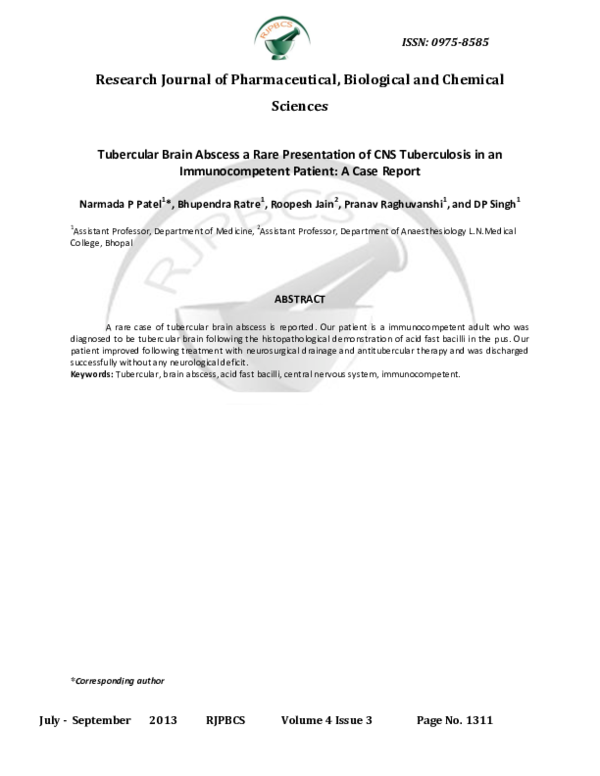 RJPBCS

ISSN: 0975-8585

Research Journal of Pharmaceutical, Biological and Chemical Sciences

Tubercular Brain Abscess a Rare Presentation of CNS Tuberculosis in an Immunocompetent Patient: A Case Report

Narmada P Patel$^{1}$*, Bhupendra Ratre$^{1}$, Roopesh Jain$^{2}$, Pranav Raghuvanshi$^{1}$, and DP Singh$^{1}$

$^{1}$Assistant Professor, Department of Medicine, $^{2}$Assistant Professor, Department of Anaesthesiology L.N.Medical College, Bhopal

ABSTRACT

A rare case of tubercular brain abscess is reported. Our patient is a immunocompetent adult who was diagnosed to be tubercular brain following the histopathological demonstration of acid fast bacilli in the pus. Our patient improved following treatment with neurosurgical drainage and antitubercular therapy and was discharged successfully without any neurological deficit.
Keywords: Tubercular, brain abscess, acid fast bacilli, central nervous system, immunocompetent.

*Corresponding author

July - September 2013 RJPBCS Volume 4 Issue 3 Page No. 1311